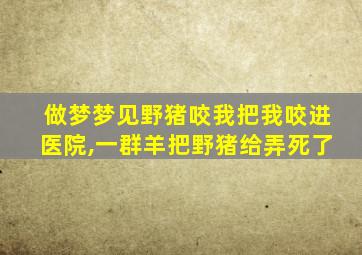 做梦梦见野猪咬我把我咬进医院,一群羊把野猪给弄死了